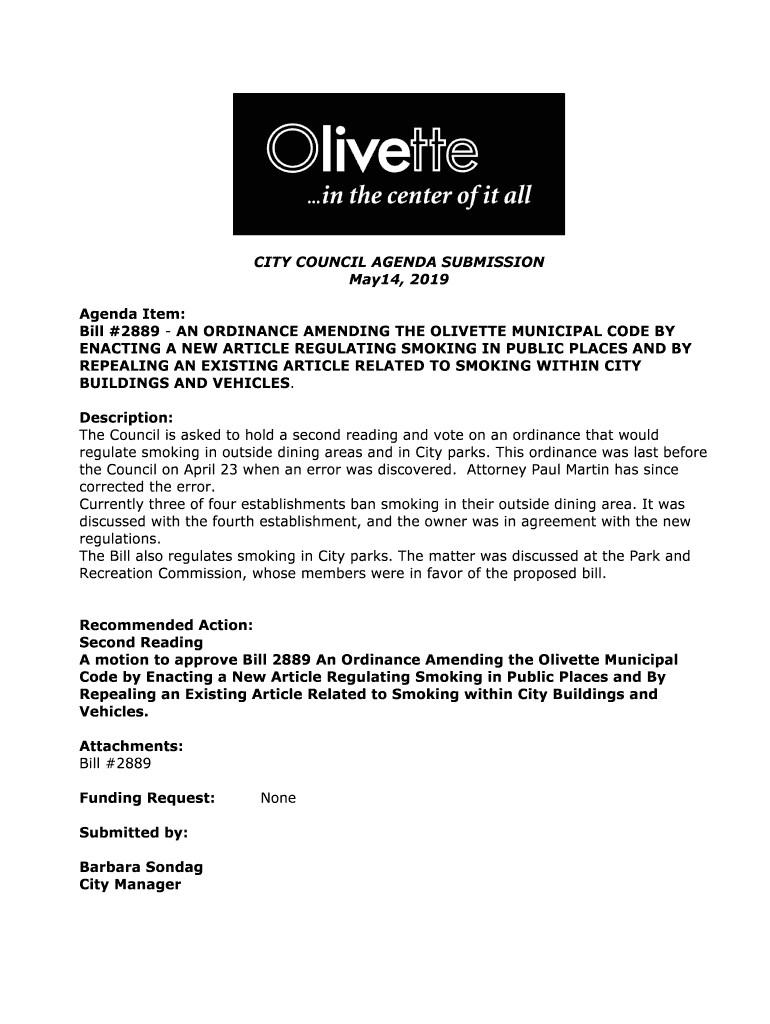 Olivette
...in the center of it all

CITY COUNCIL AGENDA SUBMISSION
May14, 2019

Agenda Item:
Bill #2889 - AN ORDINANCE AMENDING THE OLIVETTE MUNICIPAL CODE BY ENACTING A NEW ARTICLE REGULATING SMOKING IN PUBLIC PLACES AND BY REPEALING AN EXISTING ARTICLE RELATED TO SMOKING WITHIN CITY BUILDINGS AND VEHICLES.

Description:
The Council is asked to hold a second reading and vote on an ordinance that would regulate smoking in outside dining areas and in City parks. This ordinance was last before the Council on April 23 when an error was discovered. Attorney Paul Martin has since corrected the error.
Currently three of four establishments ban smoking in their outside dining area. It was discussed with the fourth establishment, and the owner was in agreement with the new regulations.
The Bill also regulates smoking in City parks. The matter was discussed at the Park and Recreation Commission, whose members were in favor of the proposed bill.

Recommended Action:
Second Reading
A motion to approve Bill 2889 An Ordinance Amending the Olivette Municipal Code by Enacting a New Article Regulating Smoking in Public Places and By Repealing an Existing Article Related to Smoking within City Buildings and Vehicles.

Attachments:
Bill #2889

Funding Request: None

Submitted by:

Barbara Sondag
City Manager